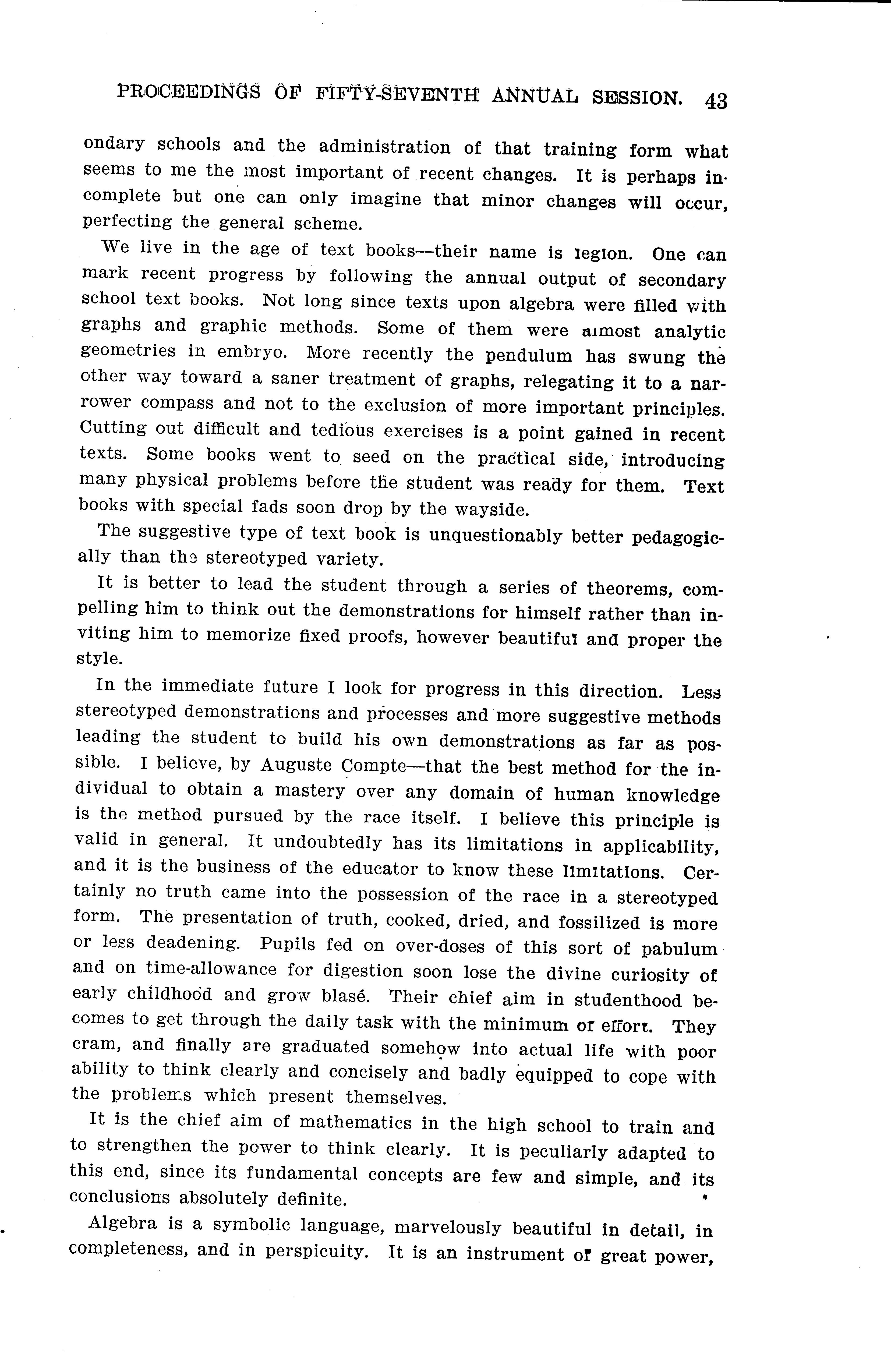 PROCEEDINGS OF FIFTY-SEVENTH ANNUAL SESSION. 43

ondary schools and the administration of that training form what seems to me the most important of recent changes. It is perhaps incomplete but one can only imagine that minor changes will occur, perfecting the general scheme.

We live in the age of text books—their name is legion. One can mark recent progress by following the annual output of secondary school text books. Not long since texts upon algebra were filled with graphs and graphic methods. Some of them were almost analytic geometries in embryo. More recently the pendulum has swung the other way toward a saner treatment of graphs, relegating it to a narrower compass and not to the exclusion of more important principles. Cutting out difficult and tedious exercises is a point gained in recent texts. Some books went to seed on the practical side, introducing many physical problems before the student was ready for them. Text books with special fads soon drop by the wayside.

The suggestive type of text book is unquestionably better pedagogically than the stereotyped variety.

It is better to lead the student through a series of theorems, compelling him to think out the demonstrations for himself rather than inviting him to memorize fixed proofs, however beautiful and proper the style.

In the immediate future I look for progress in this direction. Less stereotyped demonstrations and processes and more suggestive methods leading the student to build his own demonstrations as far as possible. I believe, by Auguste Compte—that the best method for the individual to obtain a mastery over any domain of human knowledge is the method pursued by the race itself. I believe this principle is valid in general. It undoubtedly has its limitations in applicability, and it is the business of the educator to know these limitations. Certainly no truth came into the possession of the race in a stereotyped form. The presentation of truth, cooked, dried, and fossilized is more or less deadening. Pupils fed on over-doses of this sort of pabulum and on time-allowance for digestion soon lose the divine curiosity of early childhood and grow blasé. Their chief aim in studenthood becomes to get through the daily task with the minimum of effort. They cram, and finally are graduated somehow into actual life with poor ability to think clearly and concisely and badly equipped to cope with the problems which present themselves.

It is the chief aim of mathematics in the high school to train and to strengthen the power to think clearly. It is peculiarly adapted to this end, since its fundamental concepts are few and simple, and its conclusions absolutely definite.

Algebra is a symbolic language, marvelously beautiful in detail, in completeness, and in perspicuity. It is an instrument of great power,